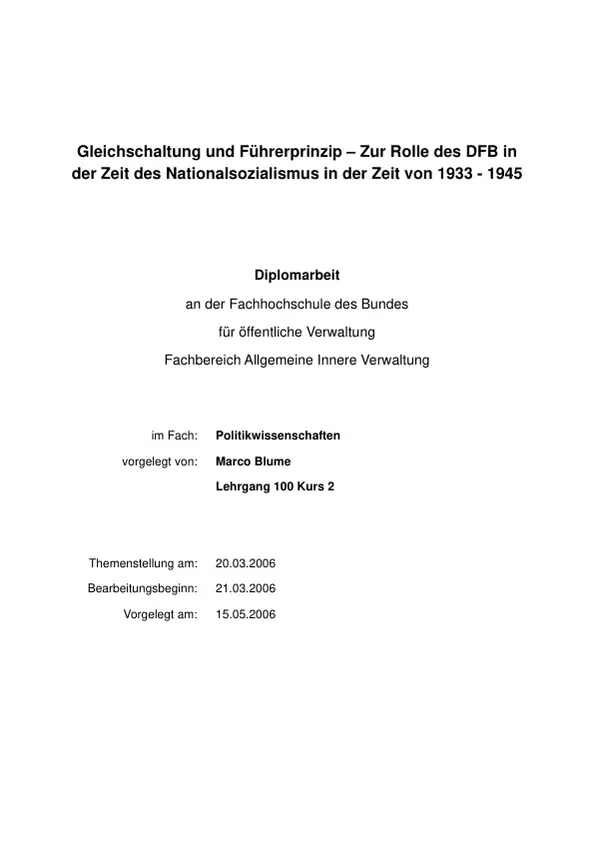 Gleichschaltung und Führerprinzip – Zur Rolle des DFB in der Zeit des Nationalsozialismus in der Zeit von 1933 - 1945

Diplomarbeit

an der Fachhochschule des Bundes

für öffentliche Verwaltung

Fachbereich Allgemeine Innere Verwaltung

im Fach: Politikwissenschaften

vorgelegt von: Marco Blume

Lehrgang 100 Kurs 2

Themenstellung am: 20.03.2006

Bearbeitungsbeginn: 21.03.2006

Vorgelegt am: 15.05.2006